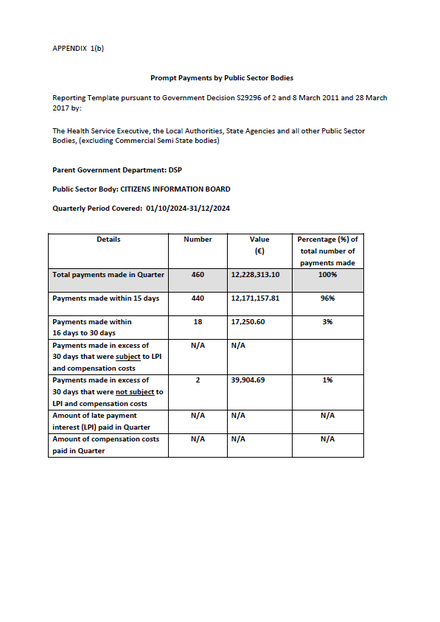 APPENDIX 1(b)

Prompt Payments by Public Sector Bodies

Reporting Template pursuant to Government Decision S29296 of 2 and 8 March 2011 and 28 March 2017 by:

The Health Service Executive, the Local Authorities, State Agencies and all other Public Sector Bodies, (excluding Commercial Semi State bodies)

Parent Government Department: DSP

Public Sector Body: CITIZENS INFORMATION BOARD

Quarterly Period Covered: 01/10/2024-31/12/2024

| Details | Number | Value (€) | Percentage (%) of total number of payments made |
|---|---|---|---|
| Total payments made in Quarter | 460 | 12,228,313.10 | 100% |
| Payments made within 15 days | 440 | 12,171,157.81 | 96% |
| Payments made within 16 days to 30 days | 18 | 17,250.60 | 3% |
| Payments made in excess of 30 days that were subject to LPI and compensation costs | N/A | N/A | |
| Payments made in excess of 30 days that were not subject to LPI and compensation costs | 2 | 39,904.69 | 1% |
| Amount of late payment interest (LPI) paid in Quarter | N/A | N/A | N/A |
| Amount of compensation costs paid in Quarter | N/A | N/A | N/A |